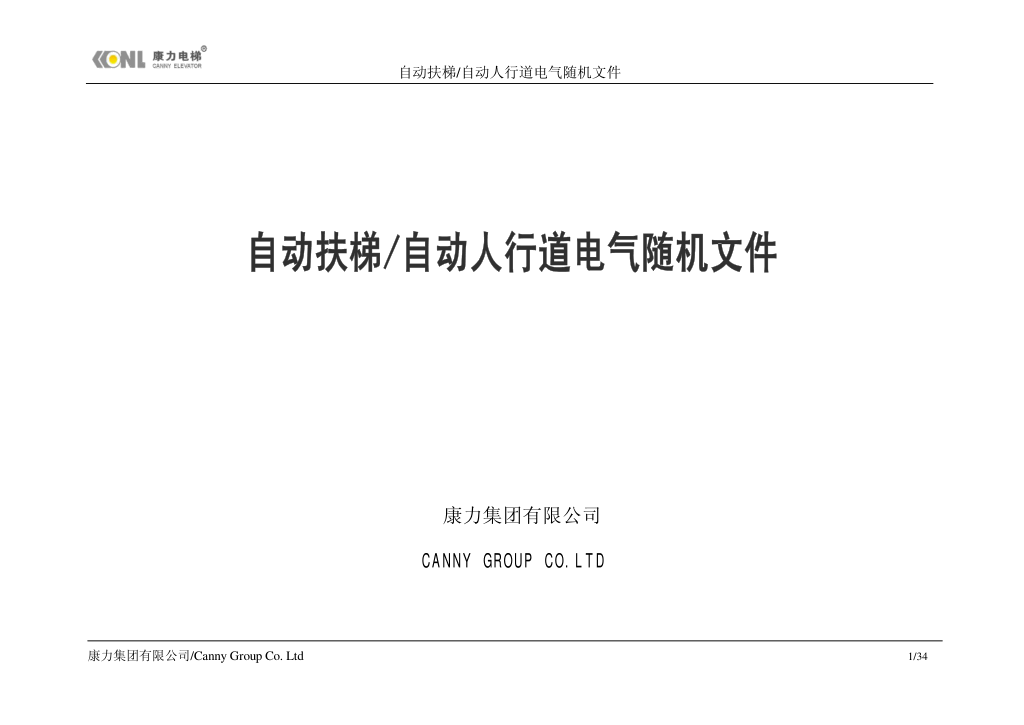 KONL 康力电梯® CANNY ELEVATOR

自动扶梯/自动人行道电气随机文件

自动扶梯/自动人行道电气随机文件

康力集团有限公司

CANNY GROUP CO.LTD

康力集团有限公司/Canny Group Co. Ltd

1/34